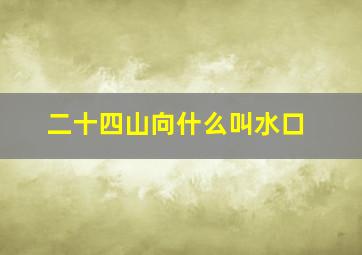 二十四山向什么叫水口